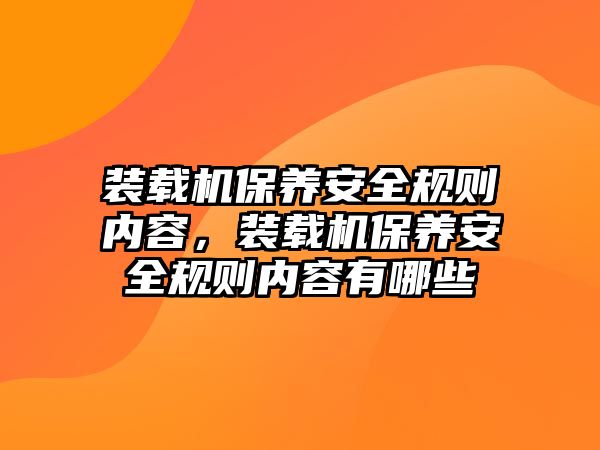 装载机保养安全规则内容，装载机保养安全规则内容有哪些